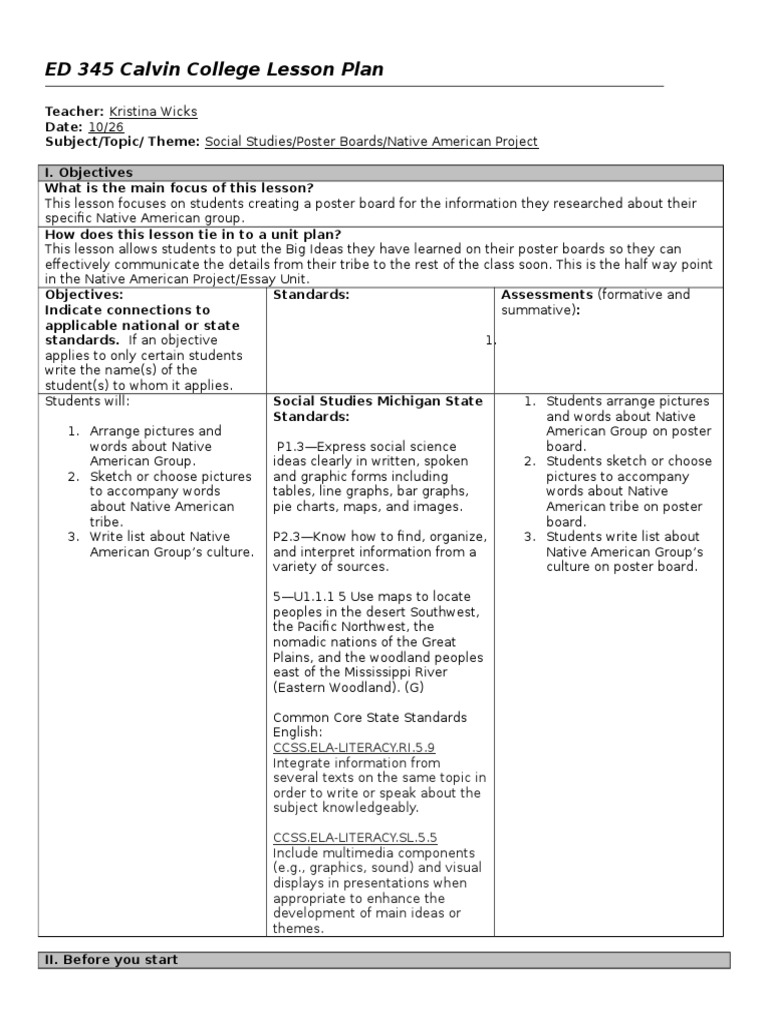 ED 345 Calvin College Lesson Plan

Teacher: Kristina Wicks
Date: 10/26
Subject/Topic/ Theme: Social Studies/Poster Boards/Native American Project

I. Objectives

What is the main focus of this lesson?
This lesson focuses on students creating a poster board for the information they researched about their specific Native American group.

How does this lesson tie in to a unit plan?
This lesson allows students to put the Big Ideas they have learned on their poster boards so they can effectively communicate the details from their tribe to the rest of the class soon. This is the half way point in the Native American Project/Essay Unit.

| Objectives: Indicate connections to applicable national or state standards. If an objective applies to only certain students write the name(s) of the student(s) to whom it applies. | Standards: 1. | Assessments (formative and summative): |
|---|---|---|
| Students will: 1. Arrange pictures and words about Native American Group. 2. Sketch or choose pictures to accompany words about Native American tribe. 3. Write list about Native American Group's culture. | Social Studies Michigan State Standards: P1.3—Express social science ideas clearly in written, spoken and graphic forms including tables, line graphs, bar graphs, pie charts, maps, and images. P2.3—Know how to find, organize, and interpret information from a variety of sources. 5—U1.1.1 5 Use maps to locate peoples in the desert Southwest, the Pacific Northwest, the nomadic nations of the Great Plains, and the woodland peoples east of the Mississippi River (Eastern Woodland). (G) Common Core State Standards English: CCSS.ELA-LITERACY.RI.5.9 Integrate information from several texts on the same topic in order to write or speak about the subject knowledgeably. CCSS.ELA-LITERACY.SL.5.5 Include multimedia components (e.g., graphics, sound) and visual displays in presentations when appropriate to enhance the development of main ideas or themes. | 1. Students arrange pictures and words about Native American Group on poster board. 2. Students sketch or choose pictures to accompany words about Native American tribe on poster board. 3. Students write list about Native American Group's culture on poster board. |

II. Before you start